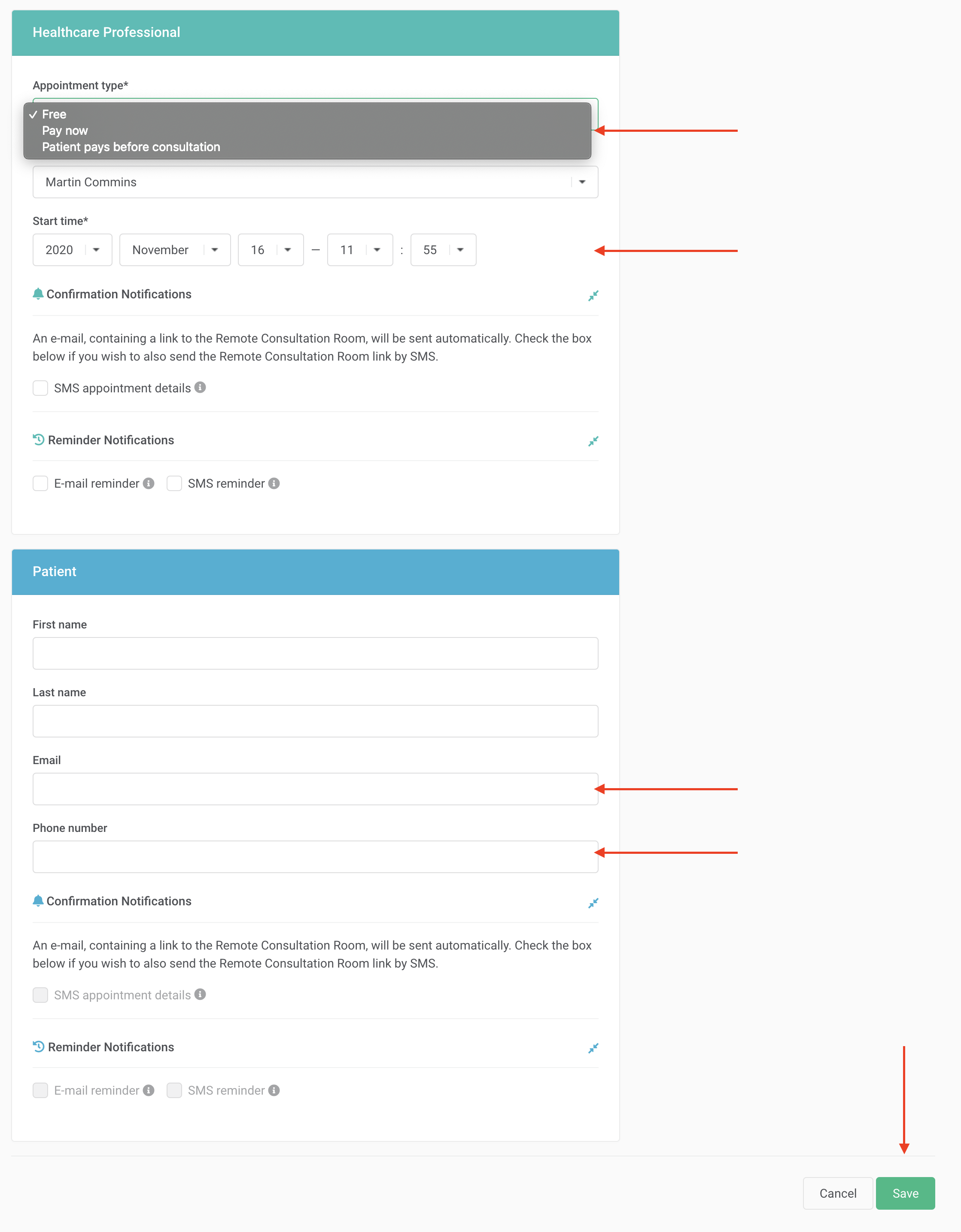 Healthcare Professional

Appointment type*

✓ Free
Pay now
Patient pays before consultation

Martin Commins

Start time*

2020 November 16 — 11 : 55

Confirmation Notifications

An e-mail, containing a link to the Remote Consultation Room, will be sent automatically. Check the box below if you wish to also send the Remote Consultation Room link by SMS.

SMS appointment details

Reminder Notifications

E-mail reminder SMS reminder

Patient

First name

Last name

Email

Phone number

Confirmation Notifications

An e-mail, containing a link to the Remote Consultation Room, will be sent automatically. Check the box below if you wish to also send the Remote Consultation Room link by SMS.

SMS appointment details

Reminder Notifications

E-mail reminder SMS reminder

Cancel Save